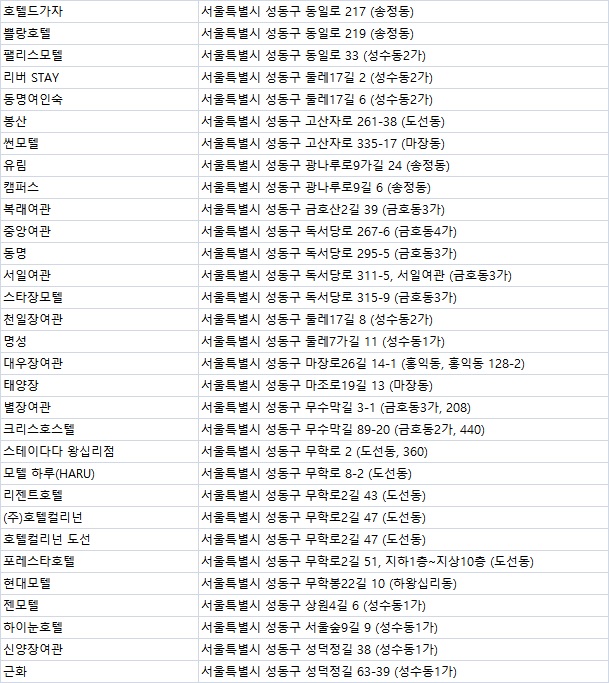 | | |
|---|---|
| 호텔드가자 | 서울특별시 성동구 동일로 217 (송정동) |
| 블랑호텔 | 서울특별시 성동구 동일로 219 (송정동) |
| 팰리스모텔 | 서울특별시 성동구 동일로 33 (성수동2가) |
| 리버 STAY | 서울특별시 성동구 둘레17길 2 (성수동2가) |
| 동명여인숙 | 서울특별시 성동구 둘레17길 6 (성수동2가) |
| 봉산 | 서울특별시 성동구 고산자로 261-38 (도선동) |
| 썬모텔 | 서울특별시 성동구 고산자로 335-17 (마장동) |
| 유림 | 서울특별시 성동구 광나루로9가길 24 (송정동) |
| 캠퍼스 | 서울특별시 성동구 광나루로9길 6 (송정동) |
| 복래여관 | 서울특별시 성동구 금호산2길 39 (금호동3가) |
| 중앙여관 | 서울특별시 성동구 독서당로 267-6 (금호동4가) |
| 동명 | 서울특별시 성동구 독서당로 295-5 (금호동3가) |
| 서일여관 | 서울특별시 성동구 독서당로 311-5, 서일여관 (금호동3가) |
| 스타장모텔 | 서울특별시 성동구 독서당로 315-9 (금호동3가) |
| 천일장여관 | 서울특별시 성동구 둘레17길 8 (성수동2가) |
| 명성 | 서울특별시 성동구 둘레7가길 11 (성수동1가) |
| 대우장여관 | 서울특별시 성동구 마장로26길 14-1 (홍익동, 홍익동 128-2) |
| 태양장 | 서울특별시 성동구 마조로19길 13 (마장동) |
| 별장여관 | 서울특별시 성동구 무수막길 3-1 (금호동3가, 208) |
| 크리스호스텔 | 서울특별시 성동구 무수막길 89-20 (금호동2가, 440) |
| 스테이다다 왕십리점 | 서울특별시 성동구 무학로 2 (도선동, 360) |
| 모텔 하루(HARU) | 서울특별시 성동구 무학로 8-2 (도선동) |
| 리젠트호텔 | 서울특별시 성동구 무학로2길 43 (도선동) |
| (주)호텔컬리넌 | 서울특별시 성동구 무학로2길 47 (도선동) |
| 호텔컬리넌 도선 | 서울특별시 성동구 무학로2길 47 (도선동) |
| 포레스타호텔 | 서울특별시 성동구 무학로2길 51, 지하1층~지상10층 (도선동) |
| 현대모텔 | 서울특별시 성동구 무학봉22길 10 (하왕십리동) |
| 젠모텔 | 서울특별시 성동구 상원4길 6 (성수동1가) |
| 하이눈호텔 | 서울특별시 성동구 서울숲9길 9 (성수동1가) |
| 신양장여관 | 서울특별시 성동구 성덕정길 38 (성수동1가) |
| 근화 | 서울특별시 성동구 성덕정길 63-39 (성수동1가) |